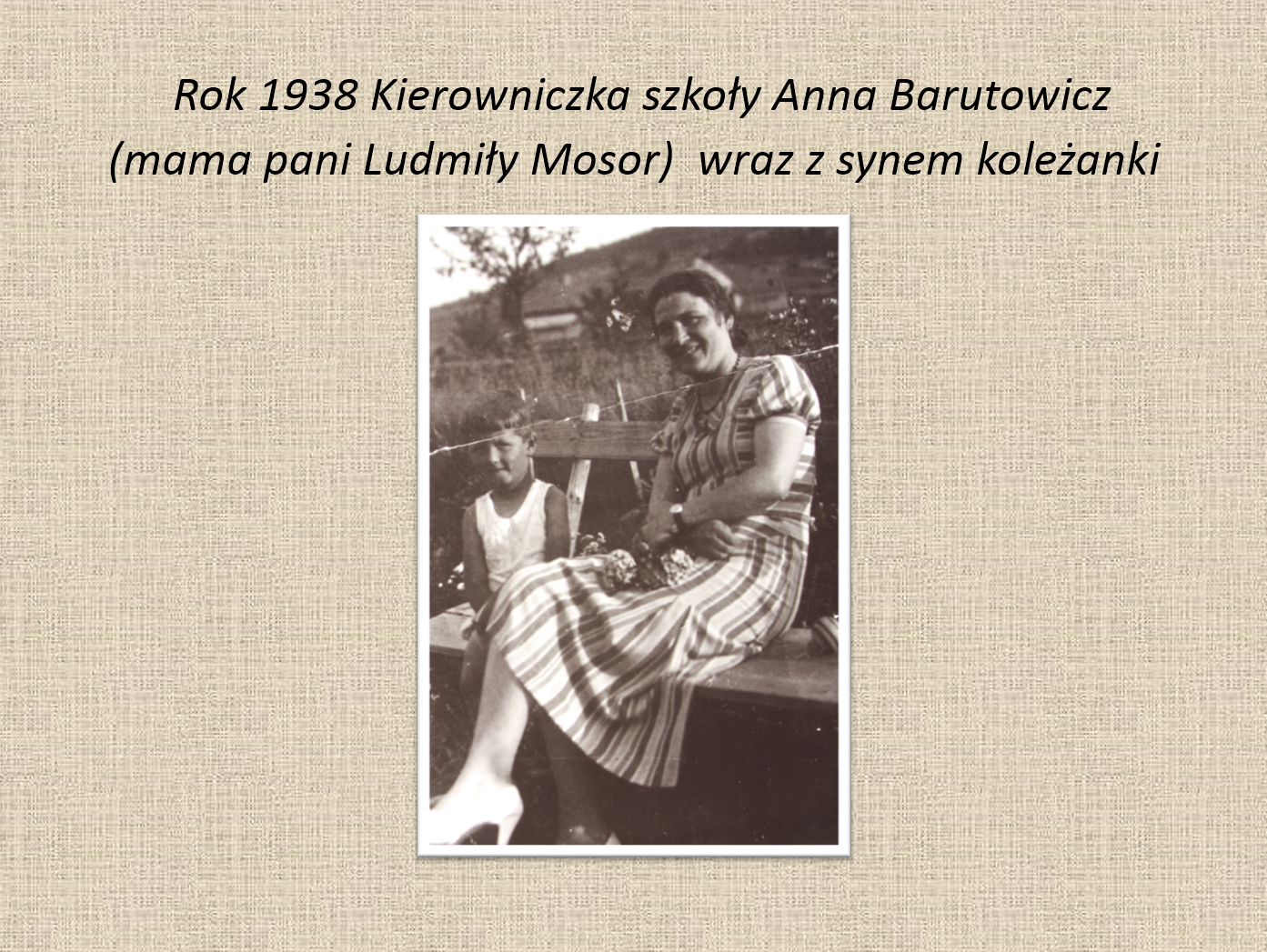 Rok 1938 Kierowniczka szkoły Anna Barutowicz (mama pani Ludmiły Mosor) wraz z synem koleżanki